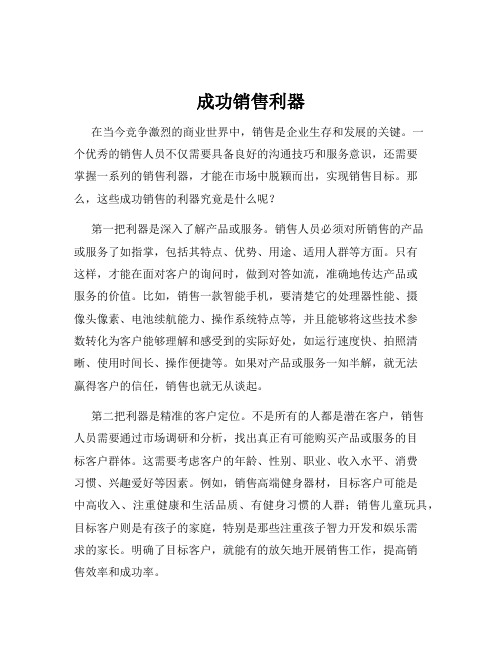 成功销售利器

在当今竞争激烈的商业世界中，销售是企业生存和发展的关键。一个优秀的销售人员不仅需要具备良好的沟通技巧和服务意识，还需要掌握一系列的销售利器，才能在市场中脱颖而出，实现销售目标。那么，这些成功销售的利器究竟是什么呢？

第一把利器是深入了解产品或服务。销售人员必须对所销售的产品或服务了如指掌，包括其特点、优势、用途、适用人群等方面。只有这样，才能在面对客户的询问时，做到对答如流，准确地传达产品或服务的价值。比如，销售一款智能手机，要清楚它的处理器性能、摄像头像素、电池续航能力、操作系统特点等，并且能够将这些技术参数转化为客户能够理解和感受到的实际好处，如运行速度快、拍照清晰、使用时间长、操作便捷等。如果对产品或服务一知半解，就无法赢得客户的信任，销售也就无从谈起。

第二把利器是精准的客户定位。不是所有的人都是潜在客户，销售人员需要通过市场调研和分析，找出真正有可能购买产品或服务的目标客户群体。这需要考虑客户的年龄、性别、职业、收入水平、消费习惯、兴趣爱好等因素。例如，销售高端健身器材，目标客户可能是中高收入、注重健康和生活品质、有健身习惯的人群；销售儿童玩具，目标客户则是有孩子的家庭，特别是那些注重孩子智力开发和娱乐需求的家长。明确了目标客户，就能有的放矢地开展销售工作，提高销售效率和成功率。